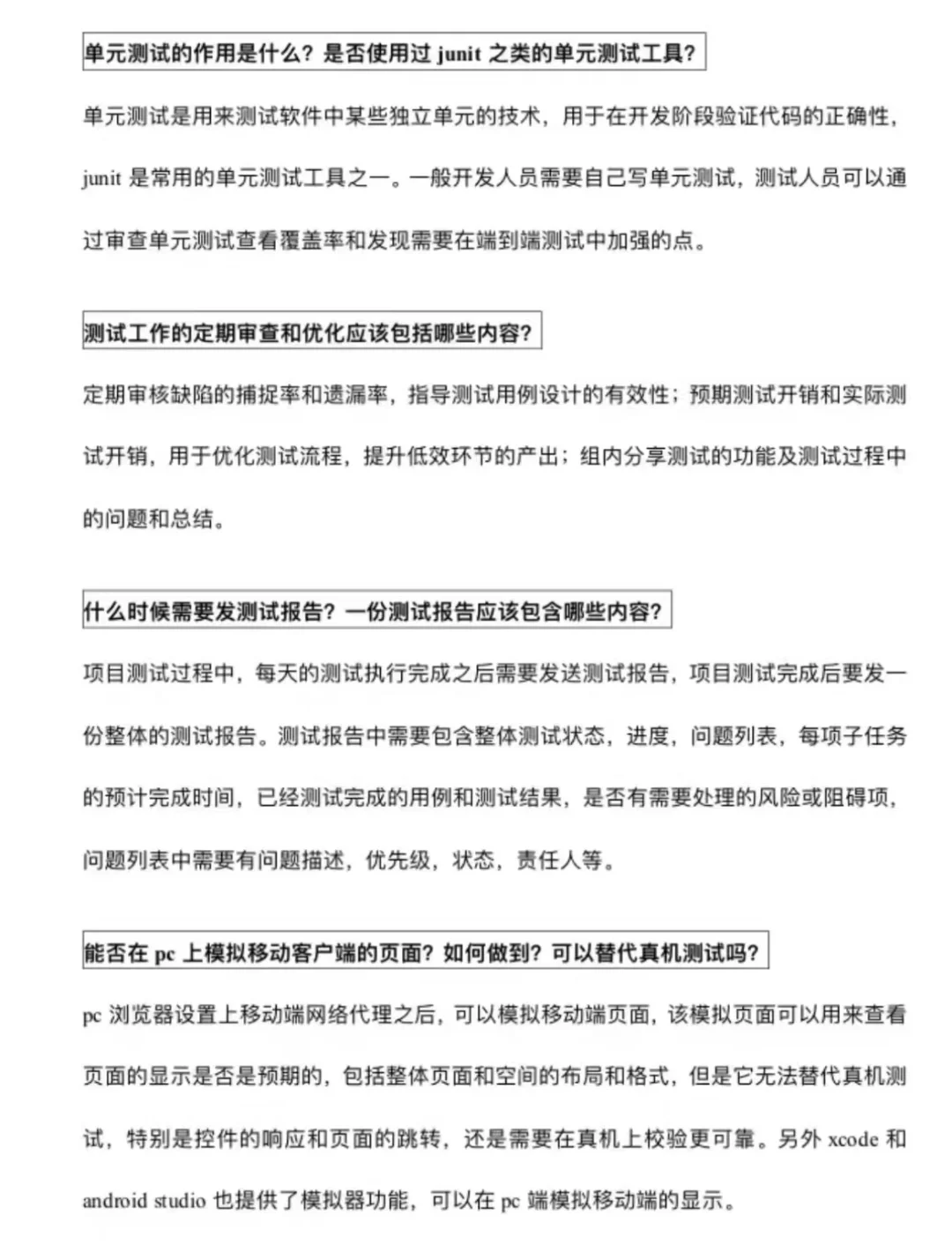 单元测试的作用是什么？是否使用过 junit 之类的单元测试工具？

单元测试是用来测试软件中某些独立单元的技术，用于在开发阶段验证代码的正确性，junit 是常用的单元测试工具之一。一般开发人员需要自己写单元测试，测试人员可以通过审查单元测试查看覆盖率和发现需要在端到端测试中加强的点。

测试工作的定期审查和优化应该包括哪些内容？

定期审核缺陷的捕捉率和遗漏率，指导测试用例设计的有效性；预期测试开销和实际测试开销，用于优化测试流程，提升低效环节的产出；组内分享测试的功能及测试过程中的问题和总结。

什么时候需要发测试报告？一份测试报告应该包含哪些内容？

项目测试过程中，每天的测试执行完成之后需要发送测试报告，项目测试完成后要发一份整体的测试报告。测试报告中需要包含整体测试状态，进度，问题列表，每项子任务的预计完成时间，已经测试完成的用例和测试结果，是否有需要处理的风险或阻碍项，问题列表中需要有问题描述，优先级，状态，责任人等。

能否在 pc 上模拟移动客户端的页面？如何做到？可以替代真机测试吗？

pc 浏览器设置上移动端网络代理之后，可以模拟移动端页面，该模拟页面可以用来查看页面的显示是否是预期的，包括整体页面和空间的布局和格式，但是它无法替代真机测试，特别是控件的响应和页面的跳转，还是需要在真机上校验更可靠。另外 xcode 和 android studio 也提供了模拟器功能，可以在 pc 端模拟移动端的显示。